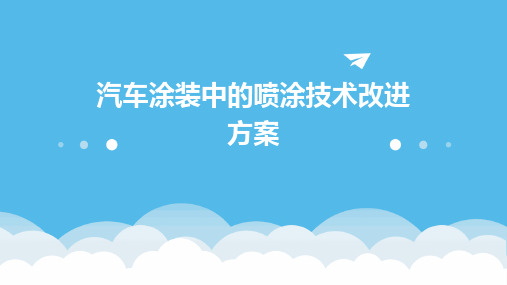 汽车涂装中的喷涂技术改进方案